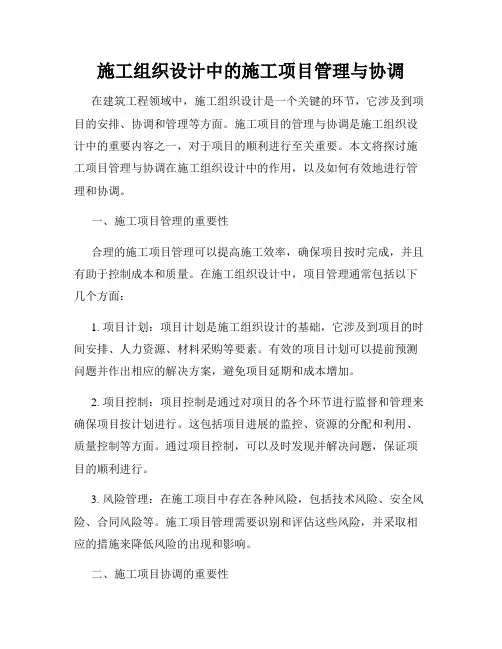 施工组织设计中的施工项目管理与协调

在建筑工程领域中，施工组织设计是一个关键的环节，它涉及到项目的安排、协调和管理等方面。施工项目的管理与协调是施工组织设计中的重要内容之一，对于项目的顺利进行至关重要。本文将探讨施工项目管理与协调在施工组织设计中的作用，以及如何有效地进行管理和协调。

一、施工项目管理的重要性

合理的施工项目管理可以提高施工效率，确保项目按时完成，并且有助于控制成本和质量。在施工组织设计中，项目管理通常包括以下几个方面：

1. 项目计划：项目计划是施工组织设计的基础，它涉及到项目的时间安排、人力资源、材料采购等要素。有效的项目计划可以提前预测问题并作出相应的解决方案，避免项目延期和成本增加。

2. 项目控制：项目控制是通过对项目的各个环节进行监督和管理来确保项目按计划进行。这包括项目进展的监控、资源的分配和利用、质量控制等方面。通过项目控制，可以及时发现并解决问题，保证项目的顺利进行。

3. 风险管理：在施工项目中存在各种风险，包括技术风险、安全风险、合同风险等。施工项目管理需要识别和评估这些风险，并采取相应的措施来降低风险的出现和影响。

二、施工项目协调的重要性